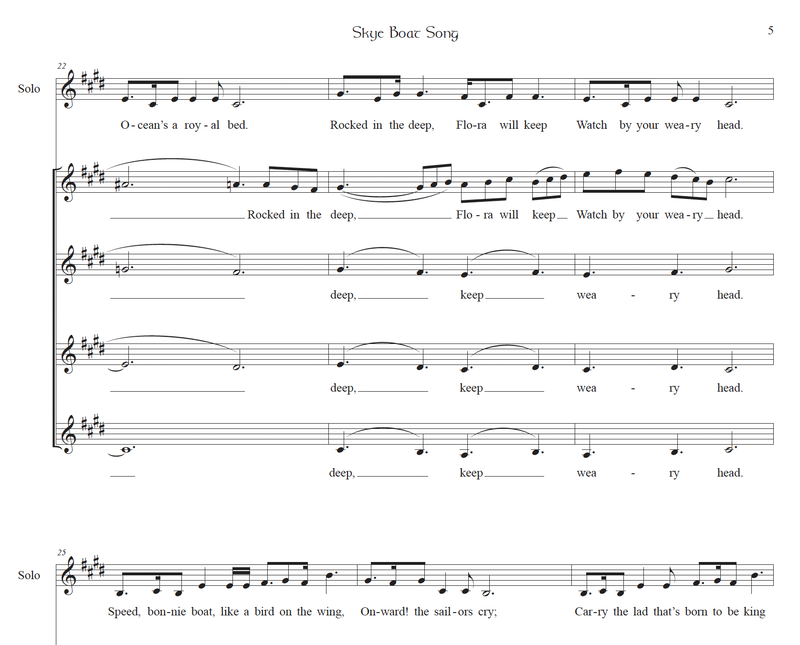 Skye Boat Song

5

22

Solo

O-cean's a roy-al bed. Rocked in the deep, Flo-ra will keep Watch by your wea-ry head.

Rocked in the deep, Flo-ra will keep Watch by your wea-ry head.

deep, keep wea - ry head.

deep, keep wea - ry head.

deep, keep wea - ry head.

25

Solo

Speed, bon-nie boat, like a bird on the wing, On-ward! the sail-ors cry; Car-ry the lad that's born to be king